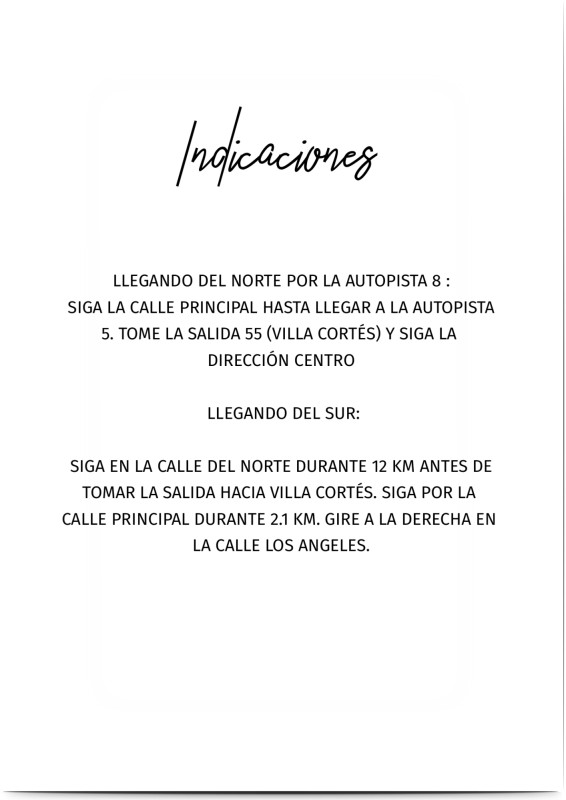 Indicaciones

LLEGANDO DEL NORTE POR LA AUTOPISTA 8 :
SIGA LA CALLE PRINCIPAL HASTA LLEGAR A LA AUTOPISTA 5. TOME LA SALIDA 55 (VILLA CORTÉS) Y SIGA LA DIRECCIÓN CENTRO

LLEGANDO DEL SUR:

SIGA EN LA CALLE DEL NORTE DURANTE 12 KM ANTES DE TOMAR LA SALIDA HACIA VILLA CORTÉS. SIGA POR LA CALLE PRINCIPAL DURANTE 2.1 KM. GIRE A LA DERECHA EN LA CALLE LOS ANGELES.